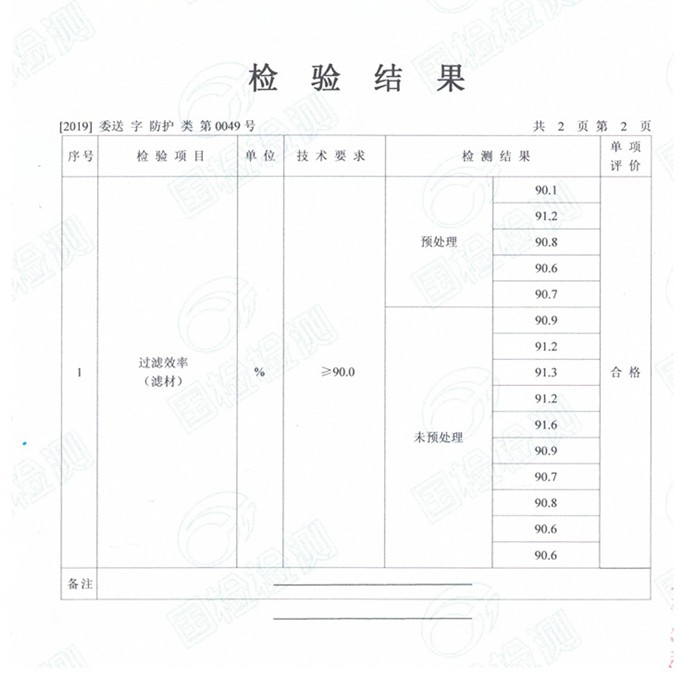 检 验 结 果

[2019] 委送 字 防护 类 第 0049 号　　　　共 2 页 第 2 页

| 序号 | 检验项目 | 单位 | 技术要求 | 检测结果 | | 单项评价 |
|---|---|---|---|---|---|---|
| 1 | 过滤效率（滤材） | % | ≥90.0 | 预处理 | 90.1 | 合格 |
| | | | | | 91.2 | |
| | | | | | 90.8 | |
| | | | | | 90.6 | |
| | | | | | 90.7 | |
| | | | | 未预处理 | 90.9 | |
| | | | | | 91.2 | |
| | | | | | 91.3 | |
| | | | | | 91.2 | |
| | | | | | 91.6 | |
| | | | | | 90.9 | |
| | | | | | 90.7 | |
| | | | | | 90.8 | |
| | | | | | 90.6 | |
| | | | | | 90.6 | |
| 备注 | | | | | | |

国检检测